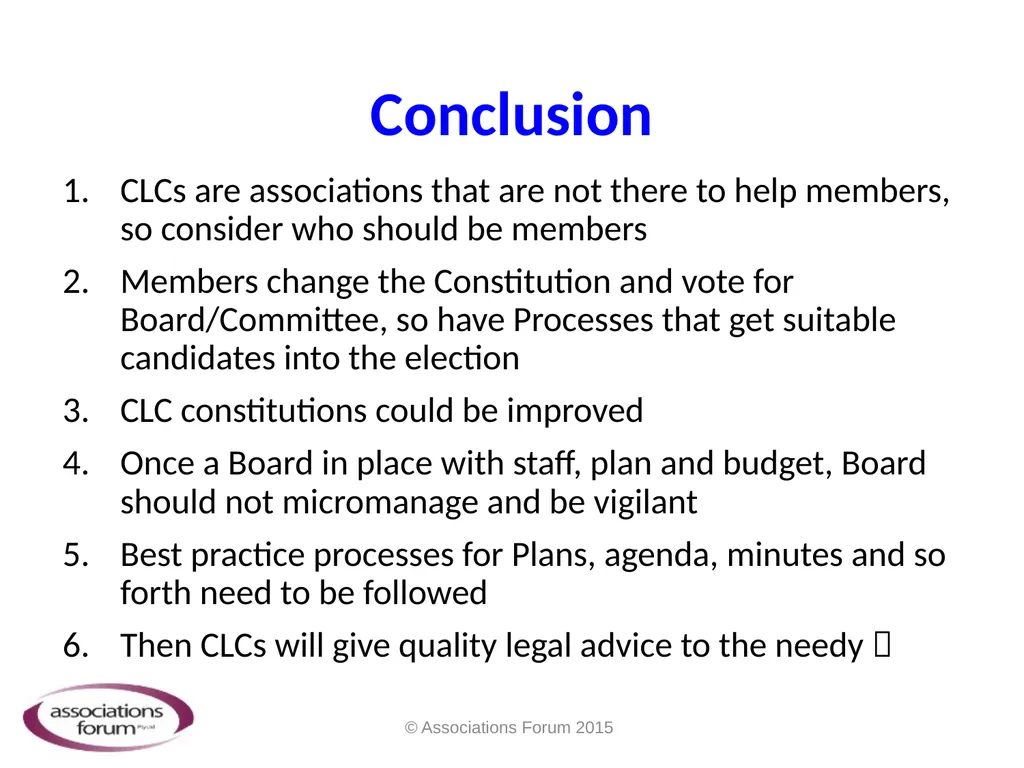 Conclusion

1. CLCs are associations that are not there to help members, so consider who should be members
2. Members change the Constitution and vote for Board/Committee, so have Processes that get suitable candidates into the election
3. CLC constitutions could be improved
4. Once a Board in place with staff, plan and budget, Board should not micromanage and be vigilant
5. Best practice processes for Plans, agenda, minutes and so forth need to be followed
6. Then CLCs will give quality legal advice to the needy 

associations forum Pty Ltd

© Associations Forum 2015